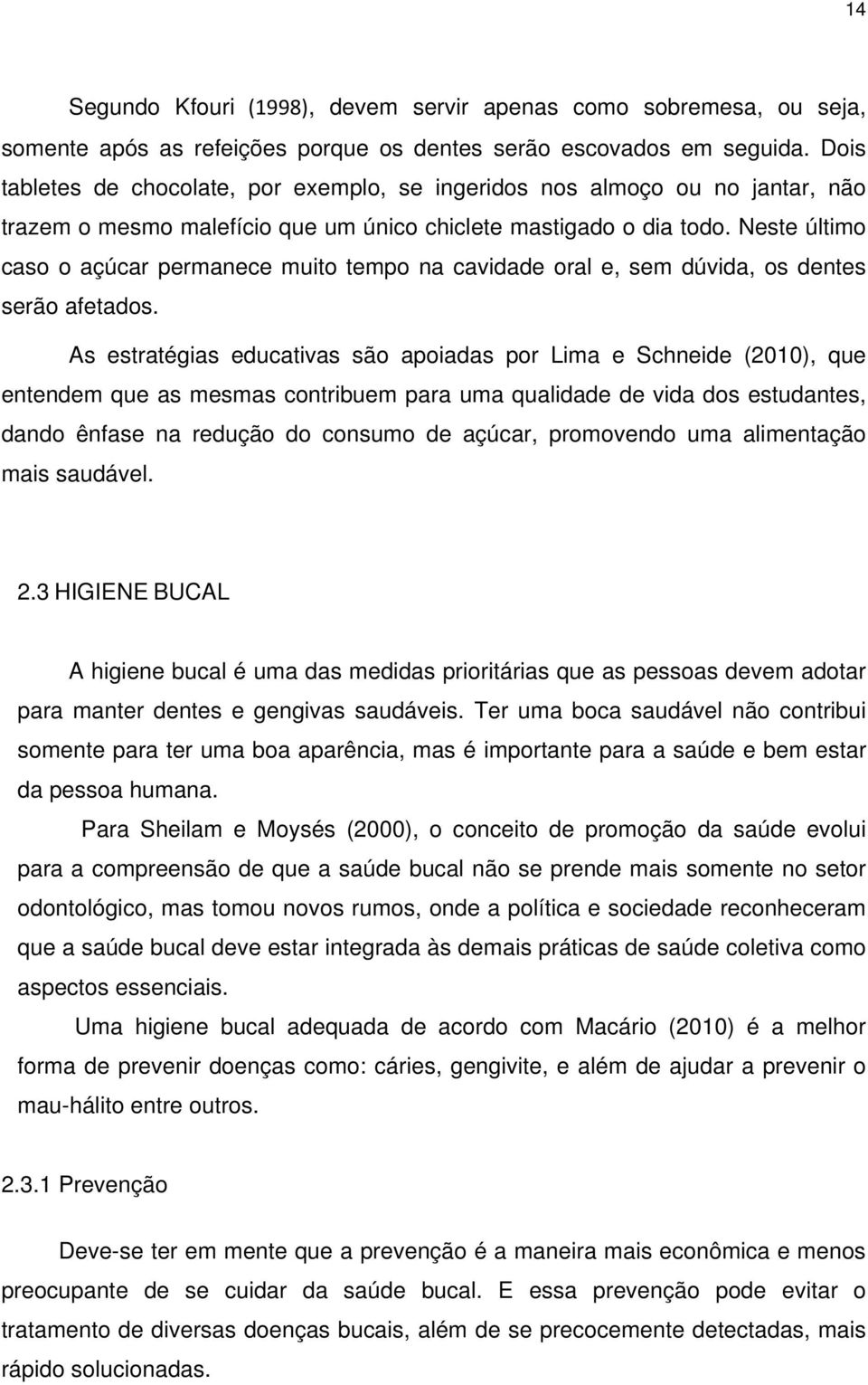 14

Segundo Kfouri (1998), devem servir apenas como sobremesa, ou seja, somente após as refeições porque os dentes serão escovados em seguida. Dois tabletes de chocolate, por exemplo, se ingeridos nos almoço ou no jantar, não trazem o mesmo malefício que um único chiclete mastigado o dia todo. Neste último caso o açúcar permanece muito tempo na cavidade oral e, sem dúvida, os dentes serão afetados.

As estratégias educativas são apoiadas por Lima e Schneide (2010), que entendem que as mesmas contribuem para uma qualidade de vida dos estudantes, dando ênfase na redução do consumo de açúcar, promovendo uma alimentação mais saudável.

2.3 HIGIENE BUCAL

A higiene bucal é uma das medidas prioritárias que as pessoas devem adotar para manter dentes e gengivas saudáveis. Ter uma boca saudável não contribui somente para ter uma boa aparência, mas é importante para a saúde e bem estar da pessoa humana.

Para Sheilam e Moysés (2000), o conceito de promoção da saúde evolui para a compreensão de que a saúde bucal não se prende mais somente no setor odontológico, mas tomou novos rumos, onde a política e sociedade reconheceram que a saúde bucal deve estar integrada às demais práticas de saúde coletiva como aspectos essenciais.

Uma higiene bucal adequada de acordo com Macário (2010) é a melhor forma de prevenir doenças como: cáries, gengivite, e além de ajudar a prevenir o mau-hálito entre outros.

2.3.1 Prevenção

Deve-se ter em mente que a prevenção é a maneira mais econômica e menos preocupante de se cuidar da saúde bucal. E essa prevenção pode evitar o tratamento de diversas doenças bucais, além de se precocemente detectadas, mais rápido solucionadas.